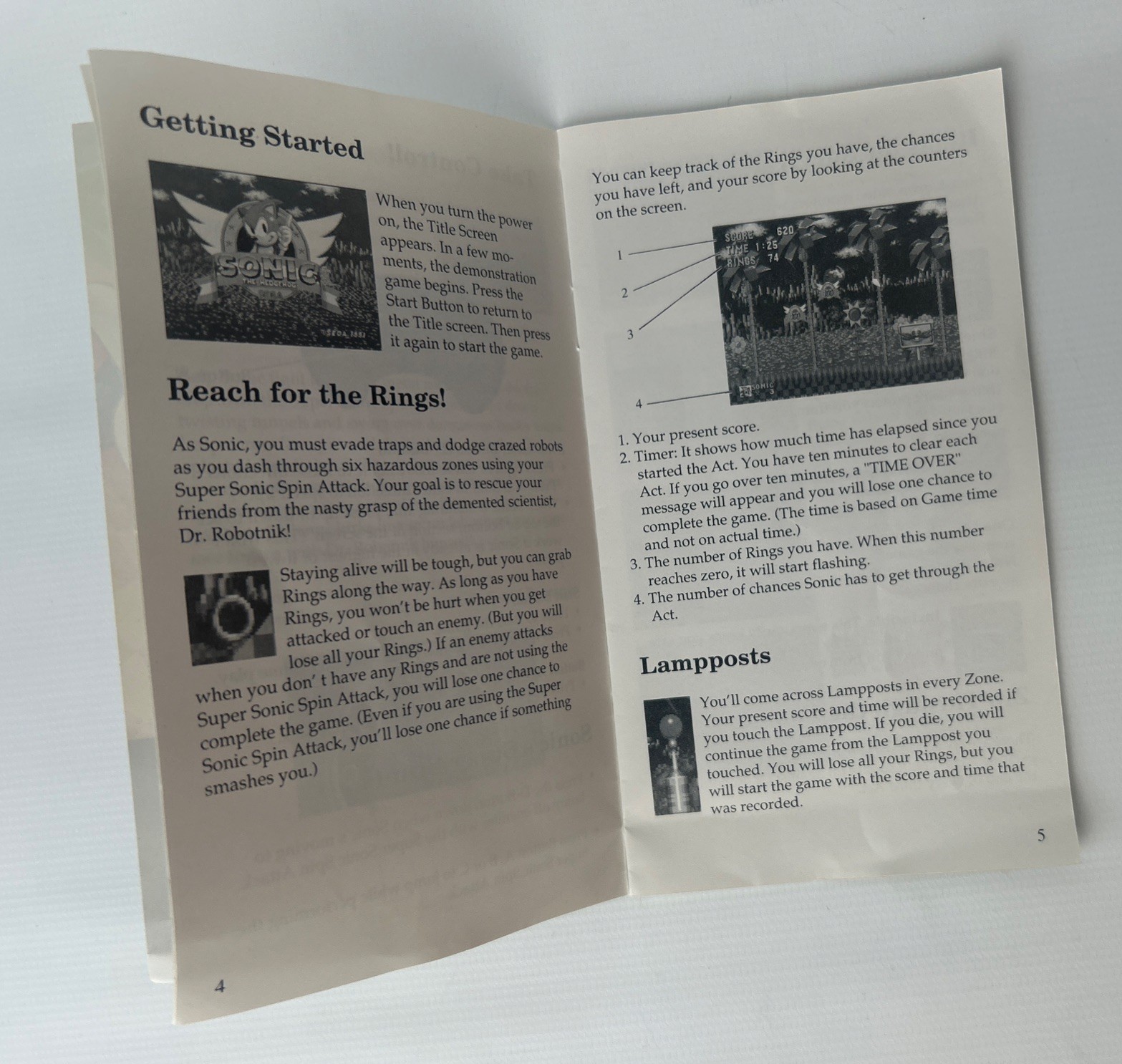 Getting Started

SONIC THE HEDGEHOG

SEGA 1991

When you turn the power on, the Title Screen appears. In a few moments, the demonstration game begins. Press the Start Button to return to the Title screen. Then press it again to start the game.

Reach for the Rings!

As Sonic, you must evade traps and dodge crazed robots as you dash through six hazardous zones using your Super Sonic Spin Attack. Your goal is to rescue your friends from the nasty grasp of the demented scientist, Dr. Robotnik!

Staying alive will be tough, but you can grab Rings along the way. As long as you have Rings, you won't be hurt when you get attacked or touch an enemy. (But you will lose all your Rings.) If an enemy attacks when you don' t have any Rings and are not using the Super Sonic Spin Attack, you will lose one chance to complete the game. (Even if you are using the Super Sonic Spin Attack, you'll lose one chance if something smashes you.)

4

You can keep track of the Rings you have, the chances you have left, and your score by looking at the counters on the screen.

1
2
3
4

SCORE 620
TIME 1:25
RINGS 74

SONIC 3

1. Your present score.
2. Timer: It shows how much time has elapsed since you started the Act. You have ten minutes to clear each Act. If you go over ten minutes, a "TIME OVER" message will appear and you will lose one chance to complete the game. (The time is based on Game time and not on actual time.)
3. The number of Rings you have. When this number reaches zero, it will start flashing.
4. The number of chances Sonic has to get through the Act.

Lampposts

You'll come across Lampposts in every Zone. Your present score and time will be recorded if you touch the Lamppost. If you die, you will continue the game from the Lamppost you touched. You will lose all your Rings, but you will start the game with the score and time that was recorded.

5